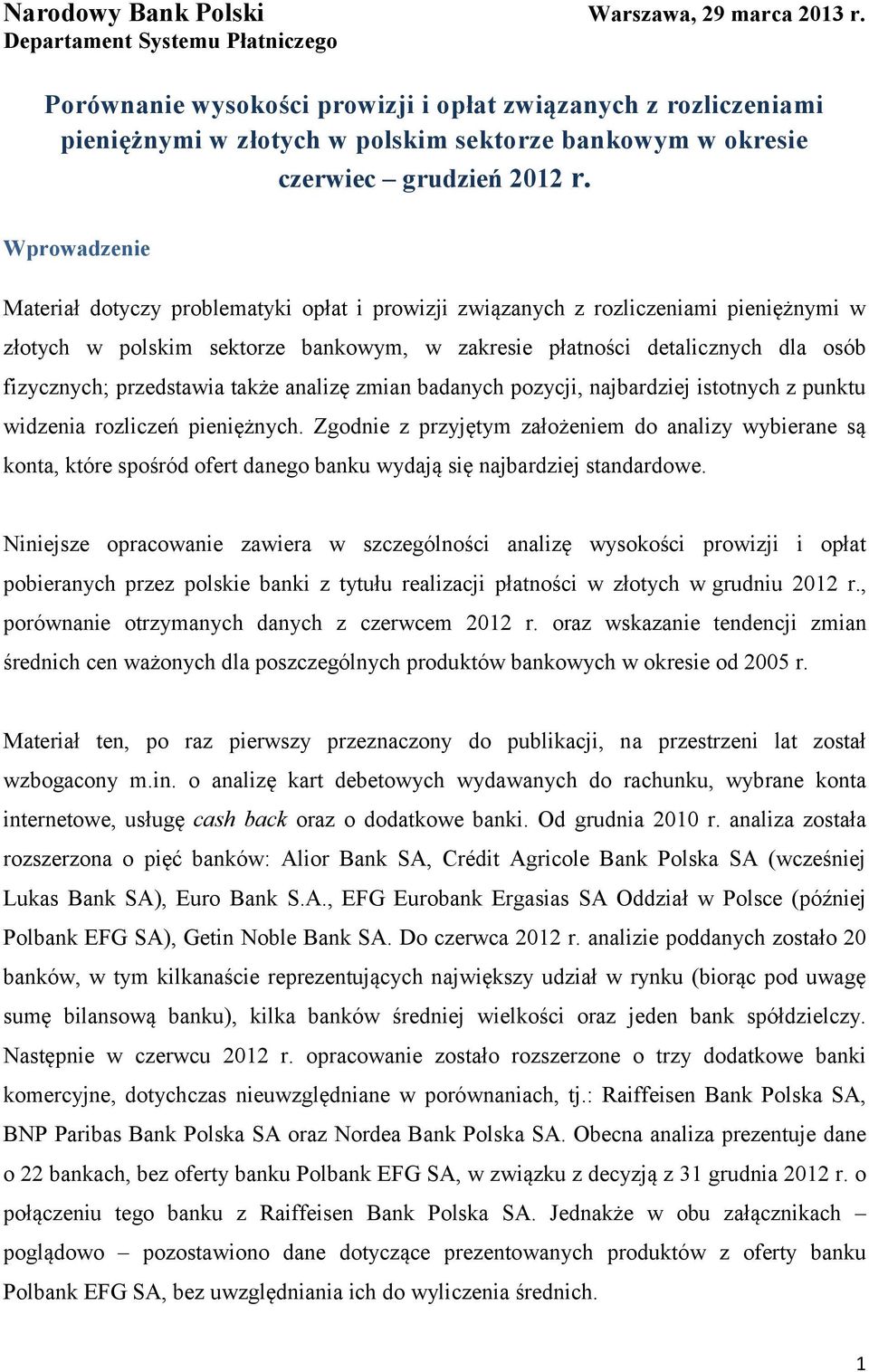 Narodowy Bank Polski
Departament Systemu Płatniczego

Warszawa, 29 marca 2013 r.

Porównanie wysokości prowizji i opłat związanych z rozliczeniami pieniężnymi w złotych w polskim sektorze bankowym w okresie czerwiec – grudzień 2012 r.

Wprowadzenie

Materiał dotyczy problematyki opłat i prowizji związanych z rozliczeniami pieniężnymi w złotych w polskim sektorze bankowym, w zakresie płatności detalicznych dla osób fizycznych; przedstawia także analizę zmian badanych pozycji, najbardziej istotnych z punktu widzenia rozliczeń pieniężnych. Zgodnie z przyjętym założeniem do analizy wybierane są konta, które spośród ofert danego banku wydają się najbardziej standardowe.

Niniejsze opracowanie zawiera w szczególności analizę wysokości prowizji i opłat pobieranych przez polskie banki z tytułu realizacji płatności w złotych w grudniu 2012 r., porównanie otrzymanych danych z czerwcem 2012 r. oraz wskazanie tendencji zmian średnich cen ważonych dla poszczególnych produktów bankowych w okresie od 2005 r.

Materiał ten, po raz pierwszy przeznaczony do publikacji, na przestrzeni lat został wzbogacony m.in. o analizę kart debetowych wydawanych do rachunku, wybrane konta internetowe, usługę cash back oraz o dodatkowe banki. Od grudnia 2010 r. analiza została rozszerzona o pięć banków: Alior Bank SA, Crédit Agricole Bank Polska SA (wcześniej Lukas Bank SA), Euro Bank S.A., EFG Eurobank Ergasias SA Oddział w Polsce (później Polbank EFG SA), Getin Noble Bank SA. Do czerwca 2012 r. analizie poddanych zostało 20 banków, w tym kilkanaście reprezentujących największy udział w rynku (biorąc pod uwagę sumę bilansową banku), kilka banków średniej wielkości oraz jeden bank spółdzielczy. Następnie w czerwcu 2012 r. opracowanie zostało rozszerzone o trzy dodatkowe banki komercyjne, dotychczas nieuwzględniane w porównaniach, tj.: Raiffeisen Bank Polska SA, BNP Paribas Bank Polska SA oraz Nordea Bank Polska SA. Obecna analiza prezentuje dane o 22 bankach, bez oferty banku Polbank EFG SA, w związku z decyzją z 31 grudnia 2012 r. o połączeniu tego banku z Raiffeisen Bank Polska SA. Jednakże w obu załącznikach – poglądowo – pozostawiono dane dotyczące prezentowanych produktów z oferty banku Polbank EFG SA, bez uwzględniania ich do wyliczenia średnich.

1